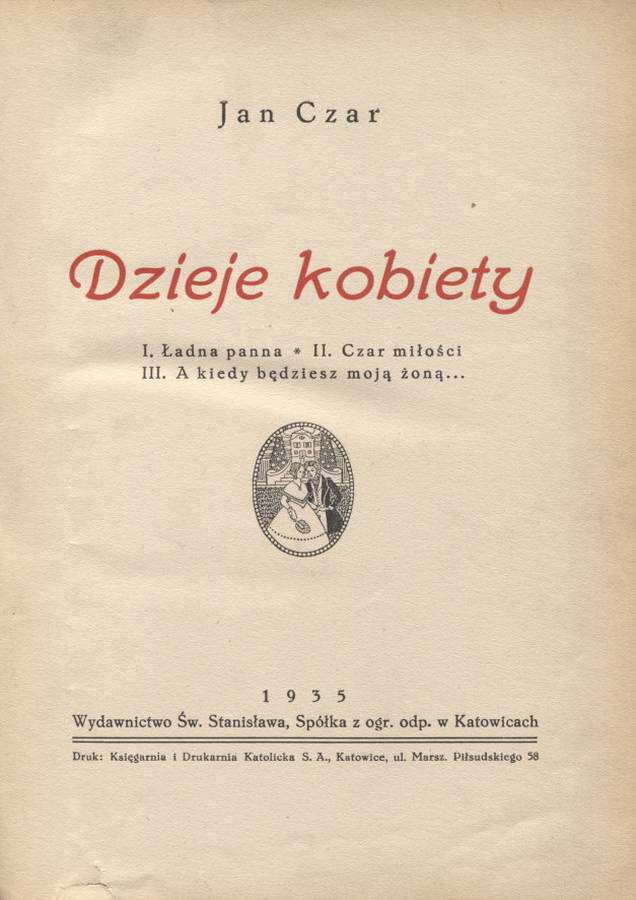 Jan Czar

Dzieje kobiety

I. Ładna panna * II. Czar miłości
III. A kiedy będziesz moją żoną...

1935
Wydawnictwo Św. Stanisława, Spółka z ogr. odp. w Katowicach

Druk: Księgarnia i Drukarnia Katolicka S. A., Katowice, ul. Marsz. Piłsudskiego 58